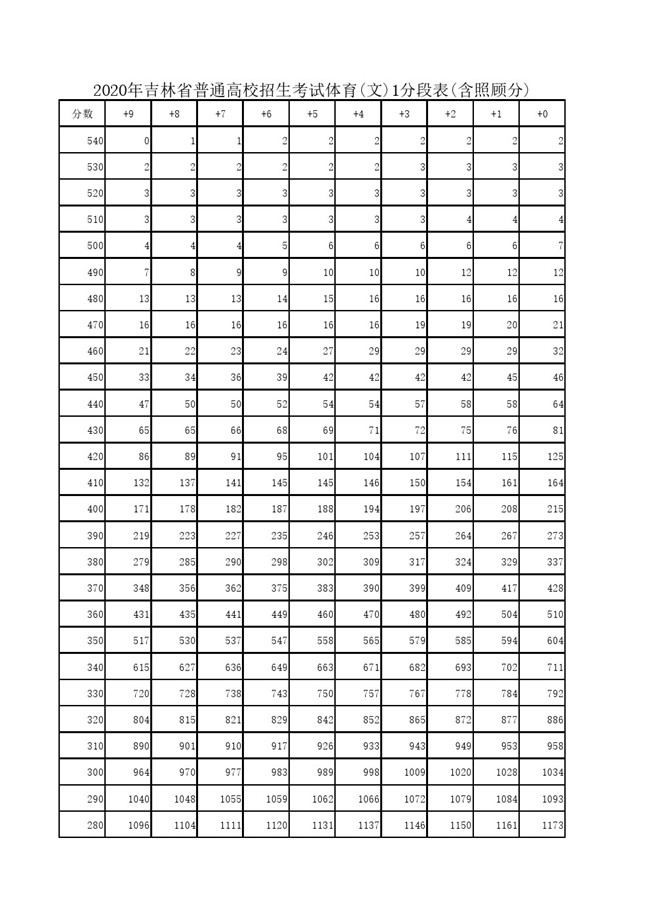 2020年吉林省普通高校招生考试体育(文)1分段表(含照顾分)

| 分数 | +9 | +8 | +7 | +6 | +5 | +4 | +3 | +2 | +1 | +0 |
|---|---|---|---|---|---|---|---|---|---|---|
| 540 | 0 | 1 | 1 | 2 | 2 | 2 | 2 | 2 | 2 | 2 |
| 530 | 2 | 2 | 2 | 2 | 2 | 2 | 3 | 3 | 3 | 3 |
| 520 | 3 | 3 | 3 | 3 | 3 | 3 | 3 | 3 | 3 | 3 |
| 510 | 3 | 3 | 3 | 3 | 3 | 3 | 3 | 4 | 4 | 4 |
| 500 | 4 | 4 | 4 | 5 | 6 | 6 | 6 | 6 | 6 | 7 |
| 490 | 7 | 8 | 9 | 9 | 10 | 10 | 10 | 12 | 12 | 12 |
| 480 | 13 | 13 | 13 | 14 | 15 | 16 | 16 | 16 | 16 | 16 |
| 470 | 16 | 16 | 16 | 16 | 16 | 16 | 19 | 19 | 20 | 21 |
| 460 | 21 | 22 | 23 | 24 | 27 | 29 | 29 | 29 | 29 | 32 |
| 450 | 33 | 34 | 36 | 39 | 42 | 42 | 42 | 42 | 45 | 46 |
| 440 | 47 | 50 | 50 | 52 | 54 | 54 | 57 | 58 | 58 | 64 |
| 430 | 65 | 65 | 66 | 68 | 69 | 71 | 72 | 75 | 76 | 81 |
| 420 | 86 | 89 | 91 | 95 | 101 | 104 | 107 | 111 | 115 | 125 |
| 410 | 132 | 137 | 141 | 145 | 145 | 146 | 150 | 154 | 161 | 164 |
| 400 | 171 | 178 | 182 | 187 | 188 | 194 | 197 | 206 | 208 | 215 |
| 390 | 219 | 223 | 227 | 235 | 246 | 253 | 257 | 264 | 267 | 273 |
| 380 | 279 | 285 | 290 | 298 | 302 | 309 | 317 | 324 | 329 | 337 |
| 370 | 348 | 356 | 362 | 375 | 383 | 390 | 399 | 409 | 417 | 428 |
| 360 | 431 | 435 | 441 | 449 | 460 | 470 | 480 | 492 | 504 | 510 |
| 350 | 517 | 530 | 537 | 547 | 558 | 565 | 579 | 585 | 594 | 604 |
| 340 | 615 | 627 | 636 | 649 | 663 | 671 | 682 | 693 | 702 | 711 |
| 330 | 720 | 728 | 738 | 743 | 750 | 757 | 767 | 778 | 784 | 792 |
| 320 | 804 | 815 | 821 | 829 | 842 | 852 | 865 | 872 | 877 | 886 |
| 310 | 890 | 901 | 910 | 917 | 926 | 933 | 943 | 949 | 953 | 958 |
| 300 | 964 | 970 | 977 | 983 | 989 | 998 | 1009 | 1020 | 1028 | 1034 |
| 290 | 1040 | 1048 | 1055 | 1059 | 1062 | 1066 | 1072 | 1079 | 1084 | 1093 |
| 280 | 1096 | 1104 | 1111 | 1120 | 1131 | 1137 | 1146 | 1150 | 1161 | 1173 |